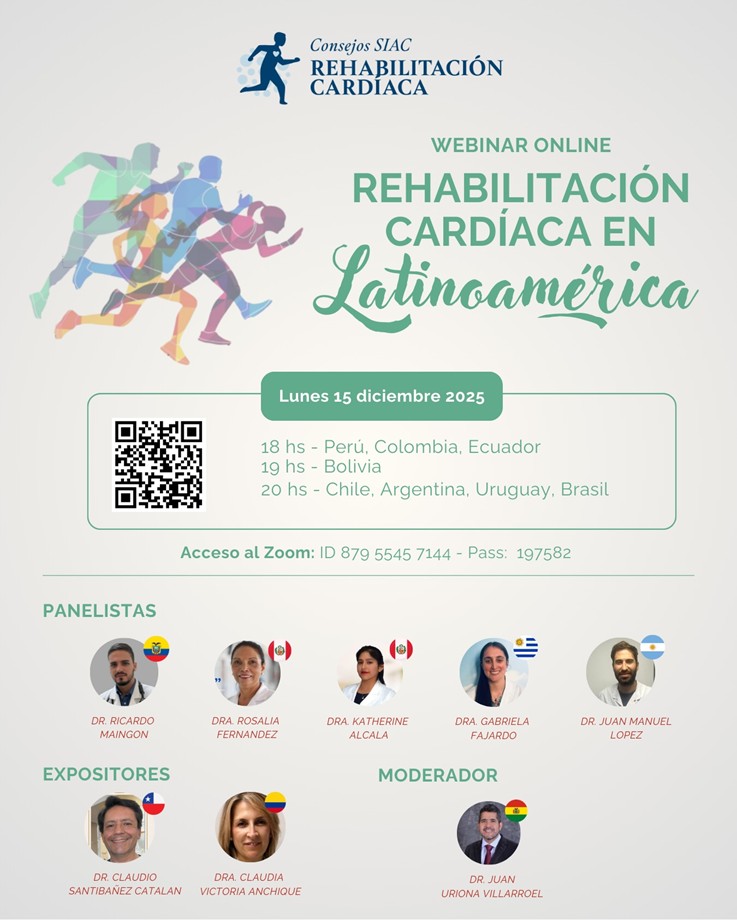 Consejos SIAC
REHABILITACIÓN CARDÍACA

WEBINAR ONLINE
REHABILITACIÓN CARDÍACA EN
Latinoamérica

Lunes 15 diciembre 2025

18 hs - Perú, Colombia, Ecuador
19 hs - Bolivia
20 hs - Chile, Argentina, Uruguay, Brasil

Acceso al Zoom: ID 879 5545 7144 - Pass: 197582

PANELISTAS

DR. RICARDO MAINGON

DRA. ROSALIA FERNANDEZ

DRA. KATHERINE ALCALA

DRA. GABRIELA FAJARDO

DR. JUAN MANUEL LOPEZ

EXPOSITORES

DR. CLAUDIO SANTIBAÑEZ CATALAN

DRA. CLAUDIA VICTORIA ANCHIQUE

MODERADOR

DR. JUAN URIONA VILLARROEL